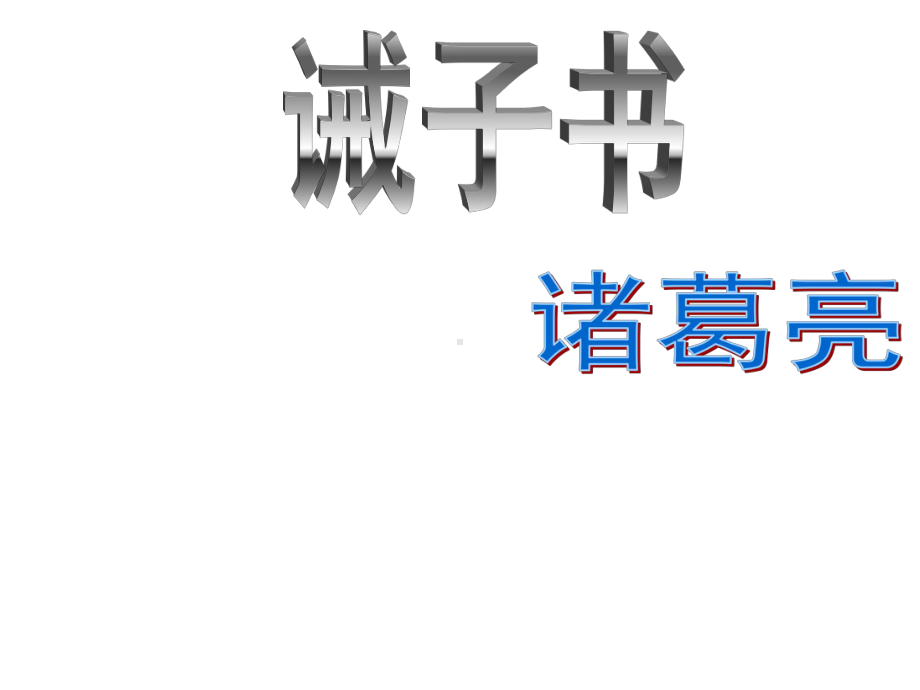 诫子书

诸葛亮